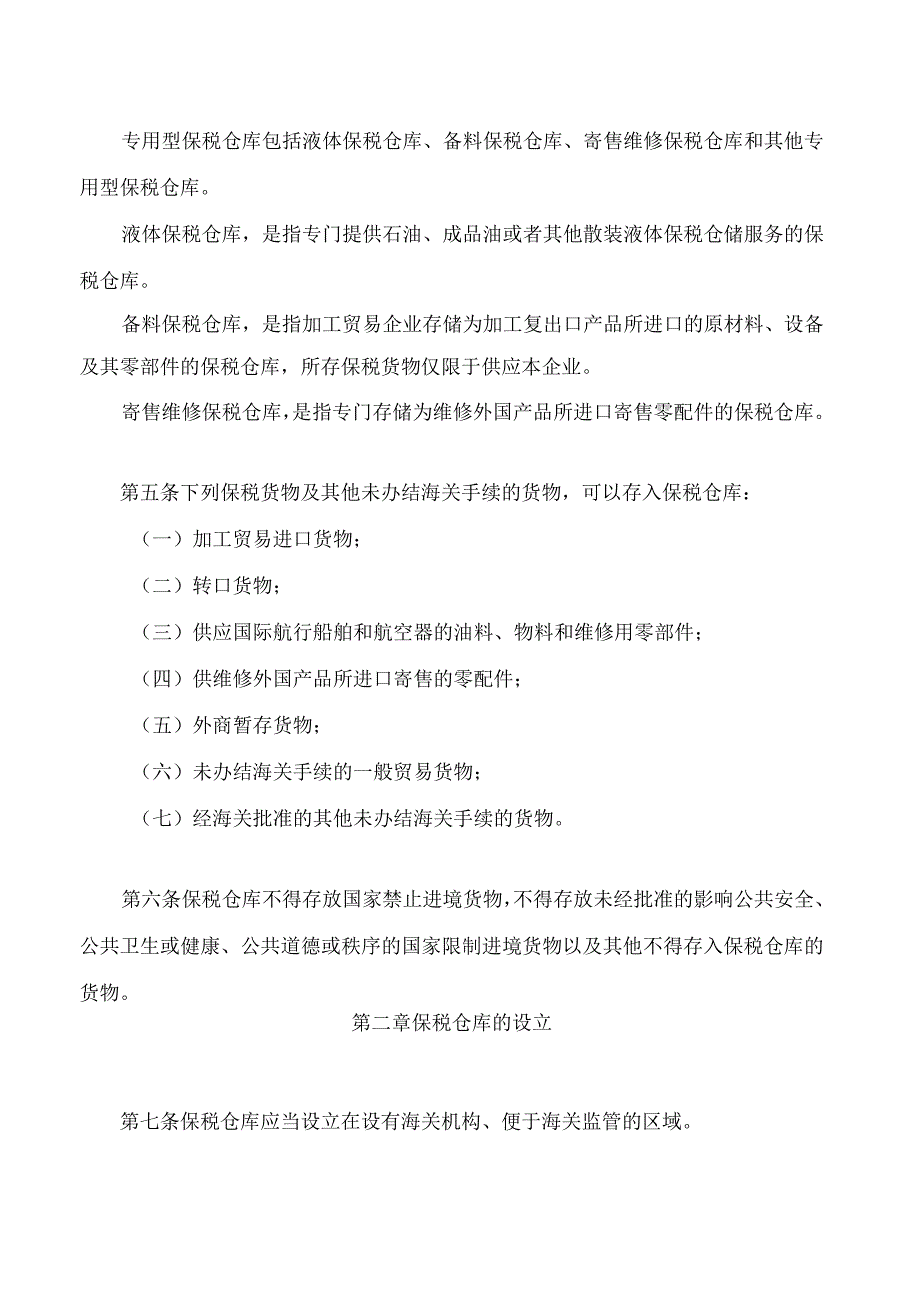 专用型保税仓库包括液体保税仓库、备料保税仓库、寄售维修保税仓库和其他专用型保税仓库。

液体保税仓库，是指专门提供石油、成品油或者其他散装液体保税仓储服务的保税仓库。

备料保税仓库，是指加工贸易企业存储为加工复出口产品所进口的原材料、设备及其零部件的保税仓库，所存保税货物仅限于供应本企业。

寄售维修保税仓库，是指专门存储为维修外国产品所进口寄售零配件的保税仓库。

第五条下列保税货物及其他未办结海关手续的货物，可以存入保税仓库：

（一）加工贸易进口货物；

（二）转口货物；

（三）供应国际航行船舶和航空器的油料、物料和维修用零部件；

（四）供维修外国产品所进口寄售的零配件；

（五）外商暂存货物；

（六）未办结海关手续的一般贸易货物；

（七）经海关批准的其他未办结海关手续的货物。

第六条保税仓库不得存放国家禁止进境货物，不得存放未经批准的影响公共安全、公共卫生或健康、公共道德或秩序的国家限制进境货物以及其他不得存入保税仓库的货物。

第二章保税仓库的设立

第七条保税仓库应当设立在设有海关机构、便于海关监管的区域。